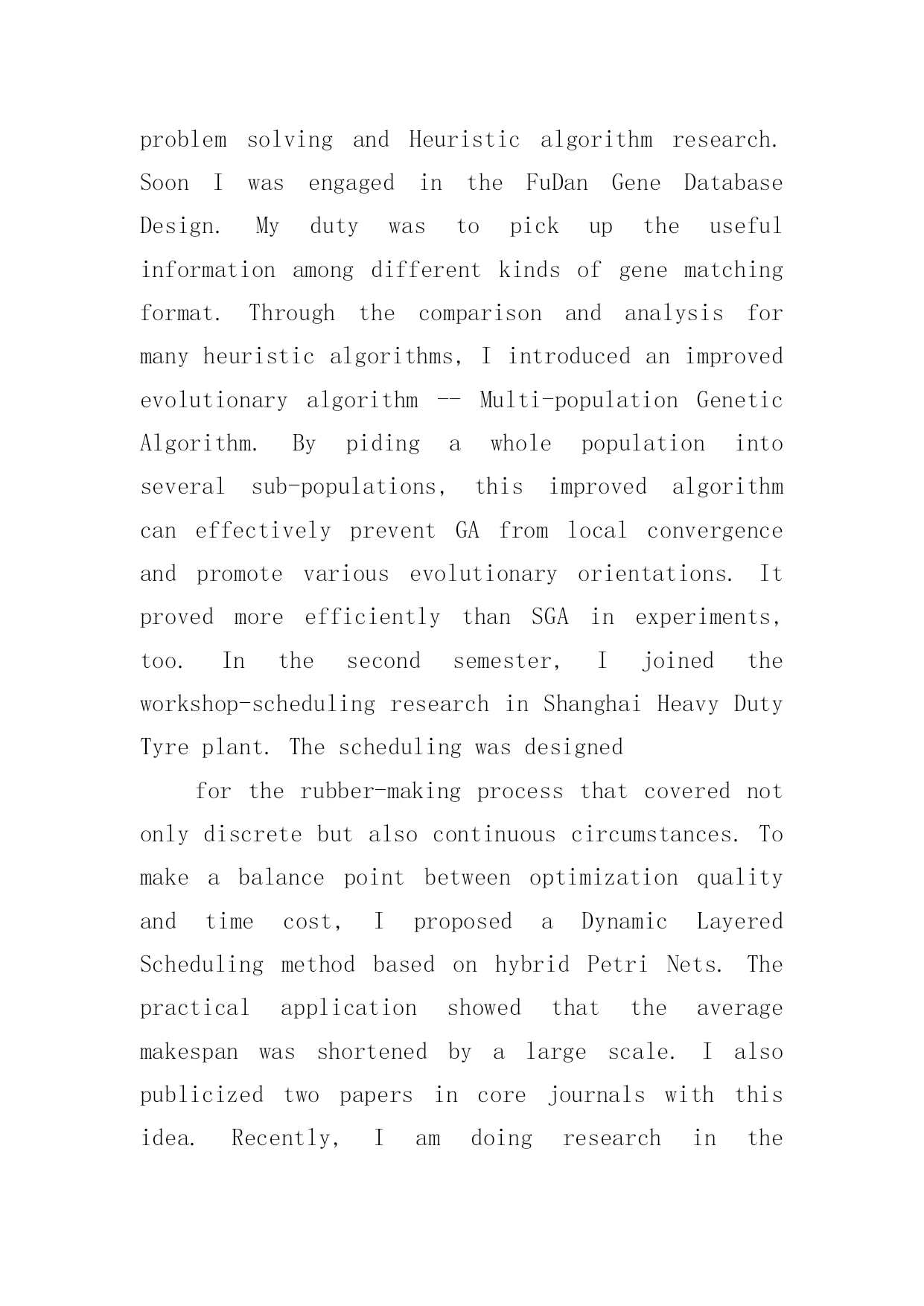 problem solving and Heuristic algorithm research. Soon I was engaged in the FuDan Gene Database Design. My duty was to pick up the useful information among different kinds of gene matching format. Through the comparison and analysis for many heuristic algorithms, I introduced an improved evolutionary algorithm -- Multi-population Genetic Algorithm. By piding a whole population into several sub-populations, this improved algorithm can effectively prevent GA from local convergence and promote various evolutionary orientations. It proved more efficiently than SGA in experiments, too. In the second semester, I joined the workshop-scheduling research in Shanghai Heavy Duty Tyre plant. The scheduling was designed

for the rubber-making process that covered not only discrete but also continuous circumstances. To make a balance point between optimization quality and time cost, I proposed a Dynamic Layered Scheduling method based on hybrid Petri Nets. The practical application showed that the average makespan was shortened by a large scale. I also publicized two papers in core journals with this idea. Recently, I am doing research in the